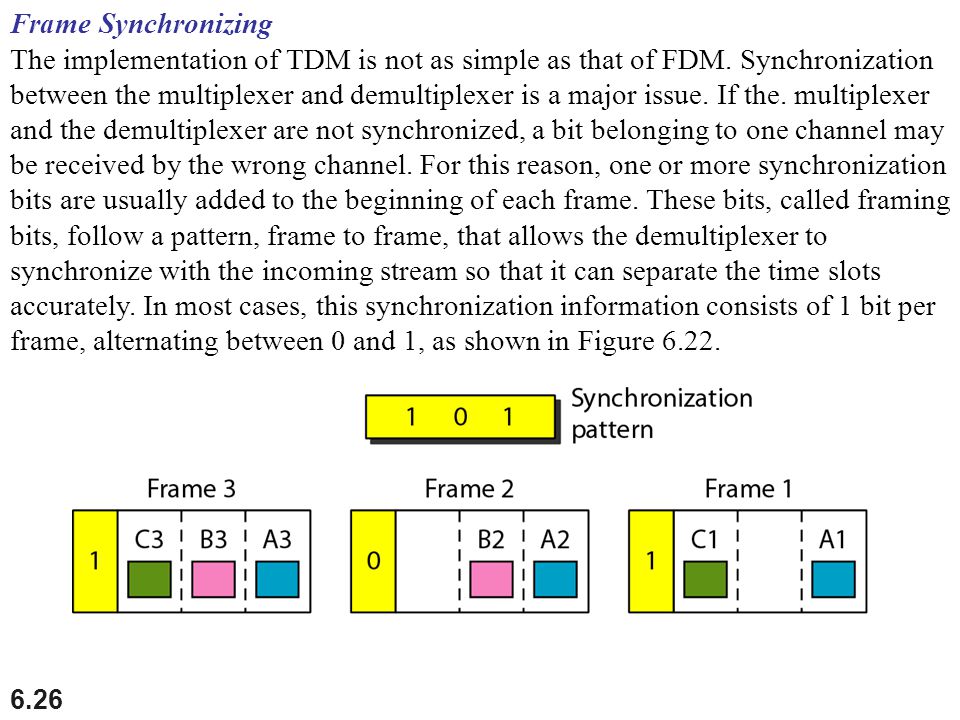 Frame Synchronizing

The implementation of TDM is not as simple as that of FDM. Synchronization between the multiplexer and demultiplexer is a major issue. If the. multiplexer and the demultiplexer are not synchronized, a bit belonging to one channel may be received by the wrong channel. For this reason, one or more synchronization bits are usually added to the beginning of each frame. These bits, called framing bits, follow a pattern, frame to frame, that allows the demultiplexer to synchronize with the incoming stream so that it can separate the time slots accurately. In most cases, this synchronization information consists of 1 bit per frame, alternating between 0 and 1, as shown in Figure 6.22.

1 0 1

Synchronization pattern

Frame 3

1 C3 B3 A3

Frame 2

0 B2 A2

Frame 1

1 C1 A1

6.26